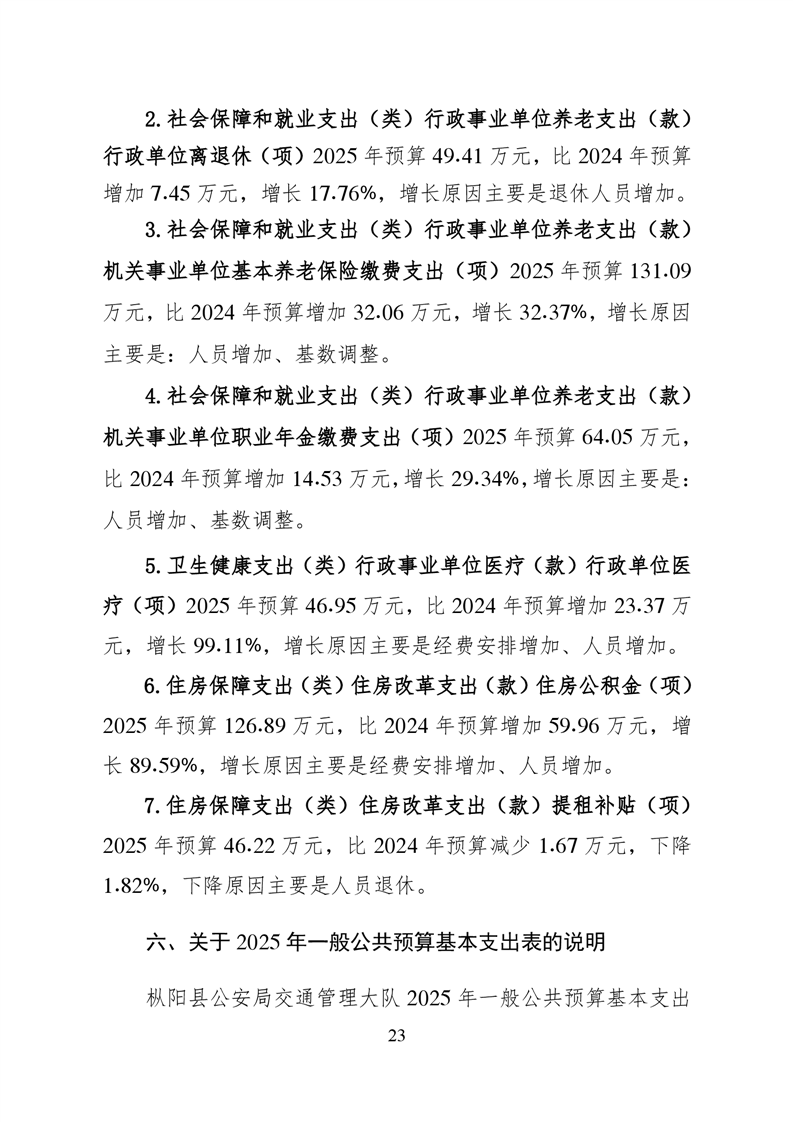 2.社会保障和就业支出（类）行政事业单位养老支出（款）行政单位离退休（项）2025 年预算 49.41 万元，比 2024 年预算增加 7.45 万元，增长 17.76%，增长原因主要是退休人员增加。

3.社会保障和就业支出（类）行政事业单位养老支出（款）机关事业单位基本养老保险缴费支出（项）2025 年预算 131.09 万元，比 2024 年预算增加 32.06 万元，增长 32.37%，增长原因主要是：人员增加、基数调整。

4.社会保障和就业支出（类）行政事业单位养老支出（款）机关事业单位职业年金缴费支出（项）2025 年预算 64.05 万元，比 2024 年预算增加 14.53 万元，增长 29.34%，增长原因主要是：人员增加、基数调整。

5.卫生健康支出（类）行政事业单位医疗（款）行政单位医疗（项）2025 年预算 46.95 万元，比 2024 年预算增加 23.37 万元，增长 99.11%，增长原因主要是经费安排增加、人员增加。

6.住房保障支出（类）住房改革支出（款）住房公积金（项）2025 年预算 126.89 万元，比 2024 年预算增加 59.96 万元，增长 89.59%，增长原因主要是经费安排增加、人员增加。

7.住房保障支出（类）住房改革支出（款）提租补贴（项）2025 年预算 46.22 万元，比 2024 年预算减少 1.67 万元，下降 1.82%，下降原因主要是人员退休。

六、关于 2025 年一般公共预算基本支出表的说明

枞阳县公安局交通管理大队 2025 年一般公共预算基本支出

23